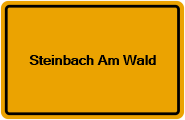 Steinbach Am Wald